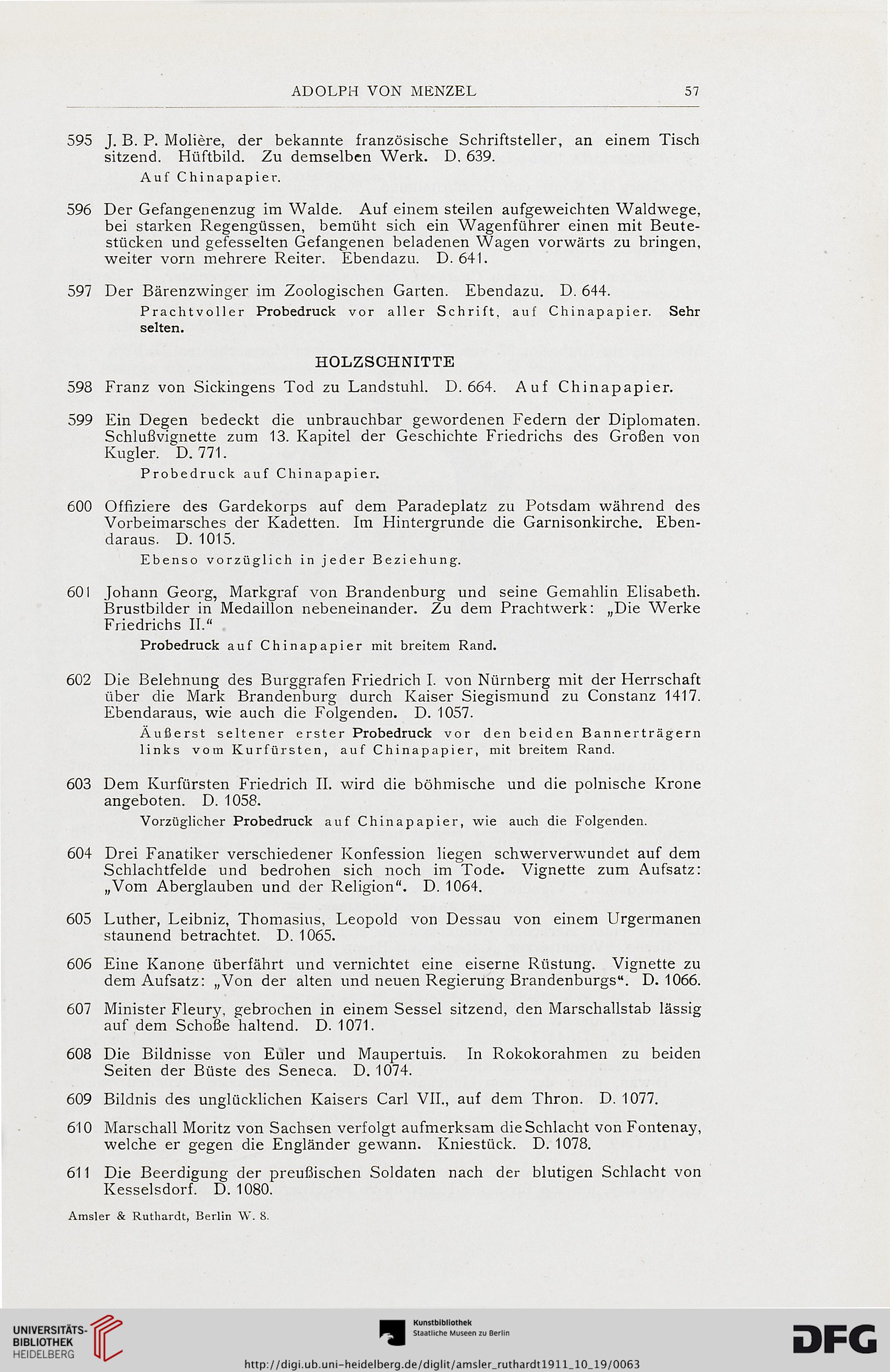 ADOLPH VON MENZEL 57

595 J. B. P. Molière, der bekannte französische Schriftsteller, an einem Tisch sitzend. Hüftbild. Zu demselben Werk. D. 639.
Auf Chinapapier.

596 Der Gefangenenzug im Walde. Auf einem steilen aufgeweichten Waldwege, bei starken Regengüssen, bemüht sich ein Wagenführer einen mit Beutestücken und gefesselten Gefangenen beladenen Wagen vorwärts zu bringen, weiter vorn mehrere Reiter. Ebendazu. D. 641.

597 Der Bärenzwinger im Zoologischen Garten. Ebendazu. D. 644.
Prachtvoller Probedruck vor aller Schrift, auf Chinapapier. Sehr selten.

HOLZSCHNITTE

598 Franz von Sickingens Tod zu Landstuhl. D. 664. Auf Chinapapier.

599 Ein Degen bedeckt die unbrauchbar gewordenen Federn der Diplomaten. Schlußvignette zum 13. Kapitel der Geschichte Friedrichs des Großen von Kugler. D. 771.
Probedruck auf Chinapapier.

600 Offiziere des Gardekorps auf dem Paradeplatz zu Potsdam während des Vorbeimarsches der Kadetten. Im Hintergrunde die Garnisonkirche. Ebendaraus. D. 1015.
Ebenso vorzüglich in jeder Beziehung.

601 Johann Georg, Markgraf von Brandenburg und seine Gemahlin Elisabeth. Brustbilder in Medaillon nebeneinander. Zu dem Prachtwerk: „Die Werke Friedrichs II.“
Probedruck auf Chinapapier mit breitem Rand.

602 Die Belehnung des Burggrafen Friedrich I. von Nürnberg mit der Herrschaft über die Mark Brandenburg durch Kaiser Siegismund zu Constanz 1417. Ebendaraus, wie auch die Folgenden. D. 1057.
Äußerst seltener erster Probedruck vor den beiden Bannerträgern links vom Kurfürsten, auf Chinapapier, mit breitem Rand.

603 Dem Kurfürsten Friedrich II. wird die böhmische und die polnische Krone angeboten. D. 1058.
Vorzüglicher Probedruck auf Chinapapier, wie auch die Folgenden.

604 Drei Fanatiker verschiedener Konfession liegen schwerverwundet auf dem Schlachtfelde und bedrohen sich noch im Tode. Vignette zum Aufsatz: „Vom Aberglauben und der Religion“. D. 1064.

605 Luther, Leibniz, Thomasius, Leopold von Dessau von einem Urgermanen staunend betrachtet. D. 1065.

606 Eine Kanone überfährt und vernichtet eine eiserne Rüstung. Vignette zu dem Aufsatz: „Von der alten und neuen Regierung Brandenburgs“. D. 1066.

607 Minister Fleury, gebrochen in einem Sessel sitzend, den Marschallstab lässig auf dem Schoße haltend. D. 1071.

608 Die Bildnisse von Euler und Maupertuis. In Rokokorahmen zu beiden Seiten der Büste des Seneca. D. 1074.

609 Bildnis des unglücklichen Kaisers Carl VII., auf dem Thron. D. 1077.

610 Marschall Moritz von Sachsen verfolgt aufmerksam die Schlacht von Fontenay, welche er gegen die Engländer gewann. Kniestück. D. 1078.

611 Die Beerdigung der preußischen Soldaten nach der blutigen Schlacht von Kesselsdorf. D. 1080.

Amsler & Ruthardt, Berlin W. 8.

UNIVERSITÄTS-BIBLIOTHEK HEIDELBERG
Kunstbibliothek Staatliche Museen zu Berlin
DFG
http://digi.ub.uni-heidelberg.de/diglit/amsler_ruthardt1911_10_19/0063